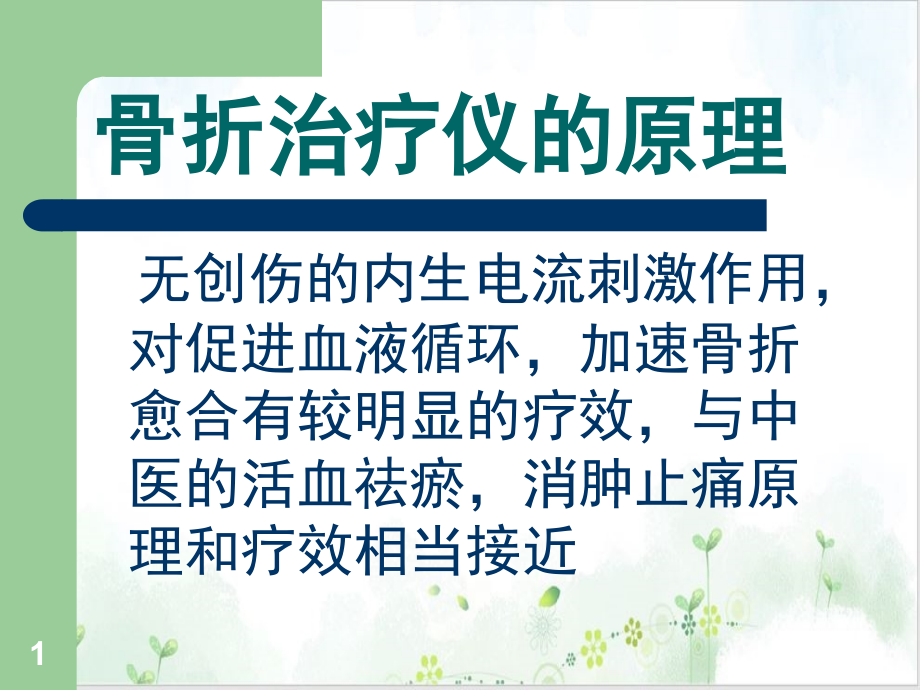 骨折治疗仪的原理

无创伤的内生电流刺激作用，对促进血液循环，加速骨折愈合有较明显的疗效，与中医的活血祛瘀，消肿止痛原理和疗效相当接近

1